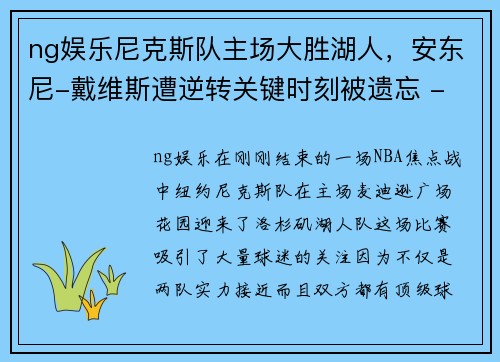 ng娱乐尼克斯队主场大胜湖人，安东尼-戴维斯遭逆转关键时刻被遗忘 -

ng娱乐在刚刚结束的一场NBA焦点战中纽约尼克斯队在主场麦迪逊广场花园迎来了洛杉矶湖人队这场比赛吸引了大量球迷的关注因为不仅是两队实力接近而且双方都有顶级球